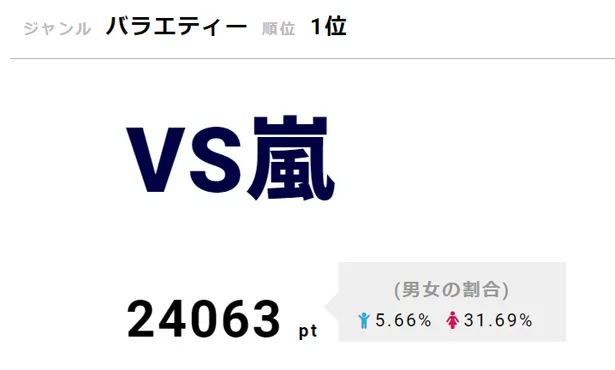 ジャンル バラエティー 順位 1位

VS嵐

24063 pt

(男女の割合)
5.66% 31.69%